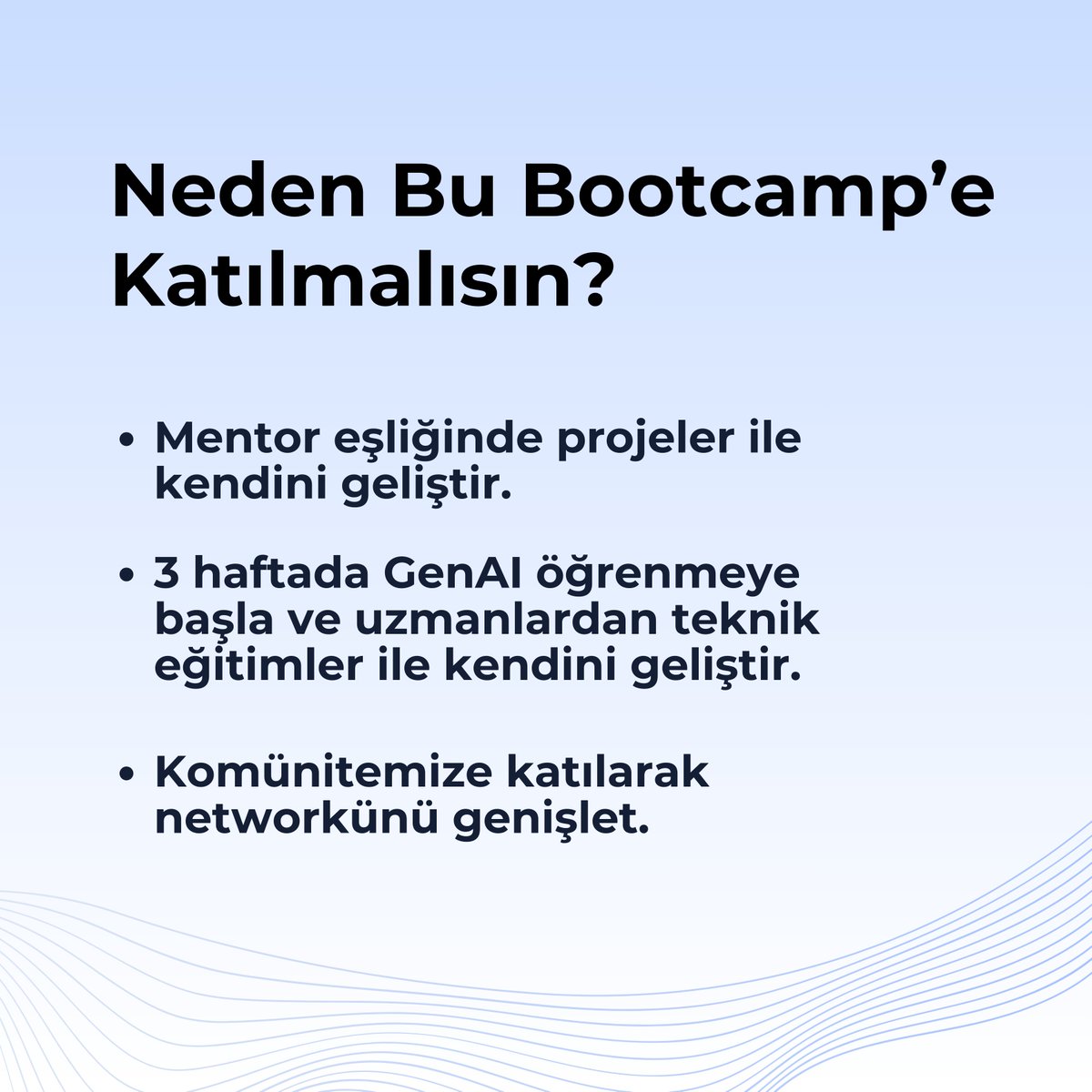 Neden Bu Bootcamp'e Katılmalısın?

• Mentor eşliğinde projeler ile kendini geliştir.

• 3 haftada GenAI öğrenmeye başla ve uzmanlardan teknik eğitimler ile kendini geliştir.

• Komünitemize katılarak networkünü genişlet.